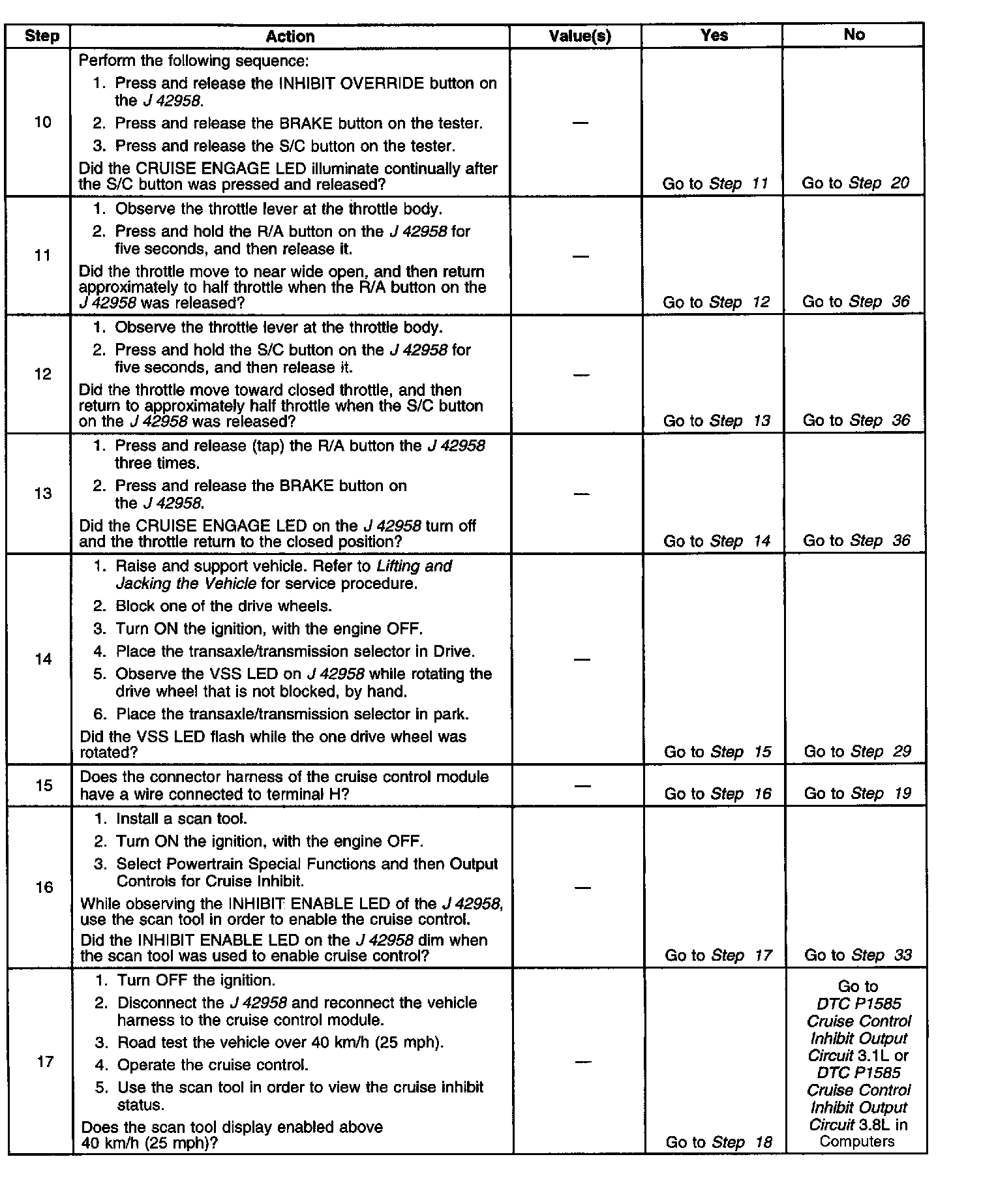 | Step | Action | Value(s) | Yes | No |
|---|---|---|---|---|
| 10 | Perform the following sequence: 1. Press and release the INHIBIT OVERRIDE button on the J 42958. 2. Press and release the BRAKE button on the tester. 3. Press and release the S/C button on the tester. Did the CRUISE ENGAGE LED illuminate continually after the S/C button was pressed and released? | — | Go to Step 11 | Go to Step 20 |
| 11 | 1. Observe the throttle lever at the throttle body. 2. Press and hold the R/A button on the J 42958 for five seconds, and then release it. Did the throttle move to near wide open, and then return approximately to half throttle when the R/A button on the J 42958 was released? | — | Go to Step 12 | Go to Step 36 |
| 12 | 1. Observe the throttle lever at the throttle body. 2. Press and hold the S/C button on the J 42958 for five seconds, and then release it. Did the throttle move toward closed throttle, and then return to approximately half throttle when the S/C button on the J 42958 was released? | — | Go to Step 13 | Go to Step 36 |
| 13 | 1. Press and release (tap) the R/A button the J 42958 three times. 2. Press and release the BRAKE button on the J 42958. Did the CRUISE ENGAGE LED on the J 42958 turn off and the throttle return to the closed position? | — | Go to Step 14 | Go to Step 36 |
| 14 | 1. Raise and support vehicle. Refer to Lifting and Jacking the Vehicle for service procedure. 2. Block one of the drive wheels. 3. Turn ON the ignition, with the engine OFF. 4. Place the transaxle/transmission selector in Drive. 5. Observe the VSS LED on J 42958 while rotating the drive wheel that is not blocked, by hand. 6. Place the transaxle/transmission selector in park. Did the VSS LED flash while the one drive wheel was rotated? | — | Go to Step 15 | Go to Step 29 |
| 15 | Does the connector harness of the cruise control module have a wire connected to terminal H? | — | Go to Step 16 | Go to Step 19 |
| 16 | 1. Install a scan tool. 2. Turn ON the ignition, with the engine OFF. 3. Select Powertrain Special Functions and then Output Controls for Cruise Inhibit. While observing the INHIBIT ENABLE LED of the J 42958, use the scan tool in order to enable the cruise control. Did the INHIBIT ENABLE LED on the J 42958 dim when the scan tool was used to enable cruise control? | — | Go to Step 17 | Go to Step 33 |
| 17 | 1. Turn OFF the ignition. 2. Disconnect the J 42958 and reconnect the vehicle harness to the cruise control module. 3. Road test the vehicle over 40 km/h (25 mph). 4. Operate the cruise control. 5. Use the scan tool in order to view the cruise inhibit status. Does the scan tool display enabled above 40 km/h (25 mph)? | — | Go to Step 18 | Go to DTC P1585 Cruise Control Inhibit Output Circuit 3.1L or DTC P1585 Cruise Control Inhibit Output Circuit 3.8L in Computers |